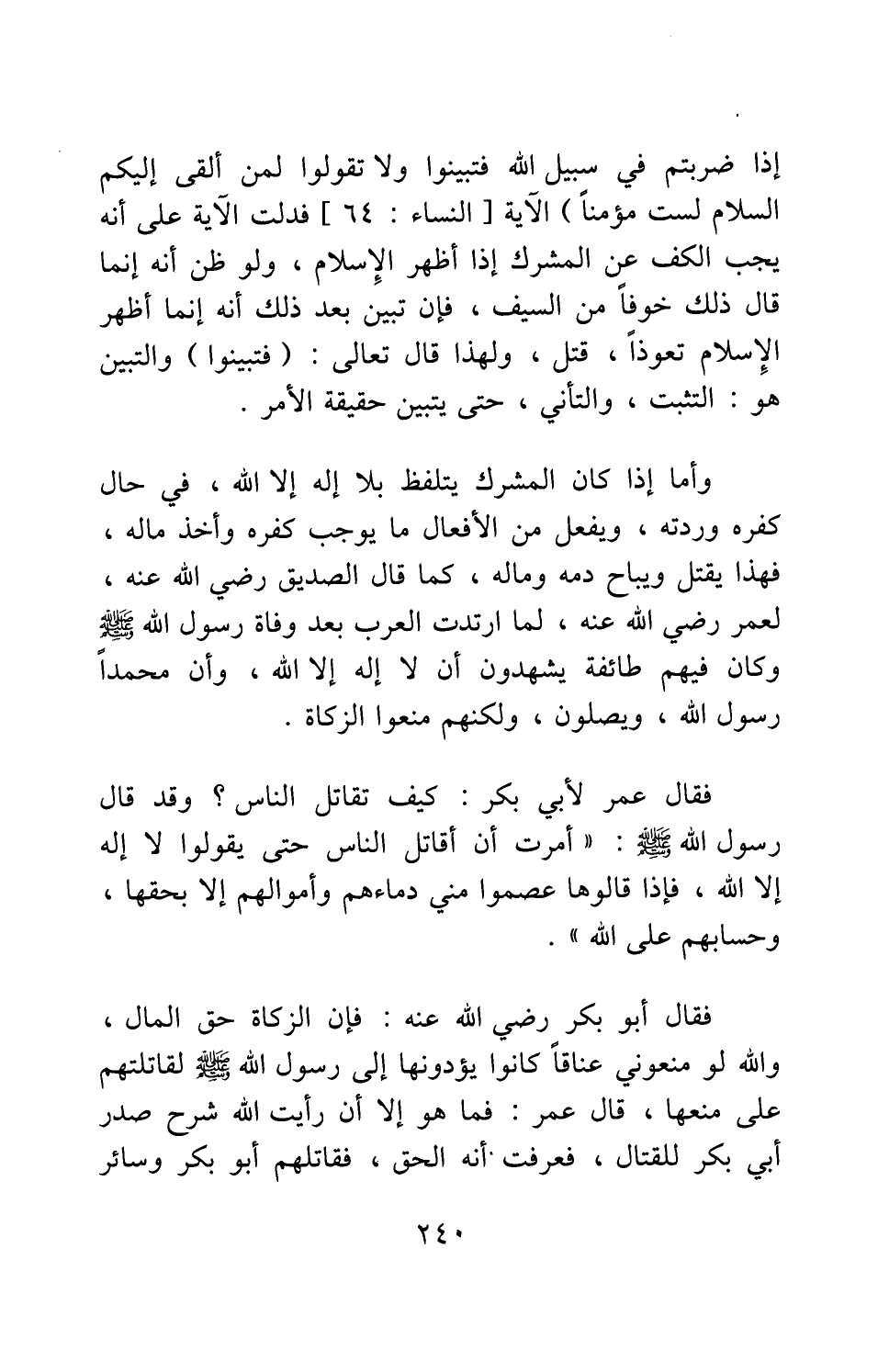 إذا ضربتم في سبيل الله فتبينوا ولا تقولوا لمن ألقى إليكم السلام لست مؤمناً ) الآية [ النساء : ٦٤ ] فدلت الآية على أنه يجب الكف عن المشرك إذا أظهر الإسلام ، ولو ظن أنه إنما قال ذلك خوفاً من السيف ، فإن تبين بعد ذلك أنه إنما أظهر الإسلام تعوذاً ، قتل ، ولهذا قال تعالى : ( فتبينوا ) والتبين هو : التثبت ، والتأني ، حتى يتبين حقيقة الأمر .

وأما إذا كان المشرك يتلفظ بلا إله إلا الله ، في حال كفره وردته ، ويفعل من الأفعال ما يوجب كفره وأخذ ماله ، فهذا يقتل ويباح دمه وماله ، كما قال الصديق رضي الله عنه ، لعمر رضي الله عنه ، لما ارتدت العرب بعد وفاة رسول الله ﷺ وكان فيهم طائفة يشهدون أن لا إله إلا الله ، وأن محمداً رسول الله ، ويصلون ، ولكنهم منعوا الزكاة .

فقال عمر لأبي بكر : كيف تقاتل الناس ؟ وقد قال رسول الله ﷺ : « أمرت أن أقاتل الناس حتى يقولوا لا إله إلا الله ، فإذا قالوها عصموا مني دماءهم وأموالهم إلا بحقها ، وحسابهم على الله » .

فقال أبو بكر رضي الله عنه : فإن الزكاة حق المال ، والله لو منعوني عناقاً كانوا يؤدونها إلى رسول الله ﷺ لقاتلتهم على منعها ، قال عمر : فما هو إلا أن رأيت الله شرح صدر أبي بكر للقتال ، فعرفت أنه الحق ، فقاتلهم أبو بكر وسائر

٢٤٠